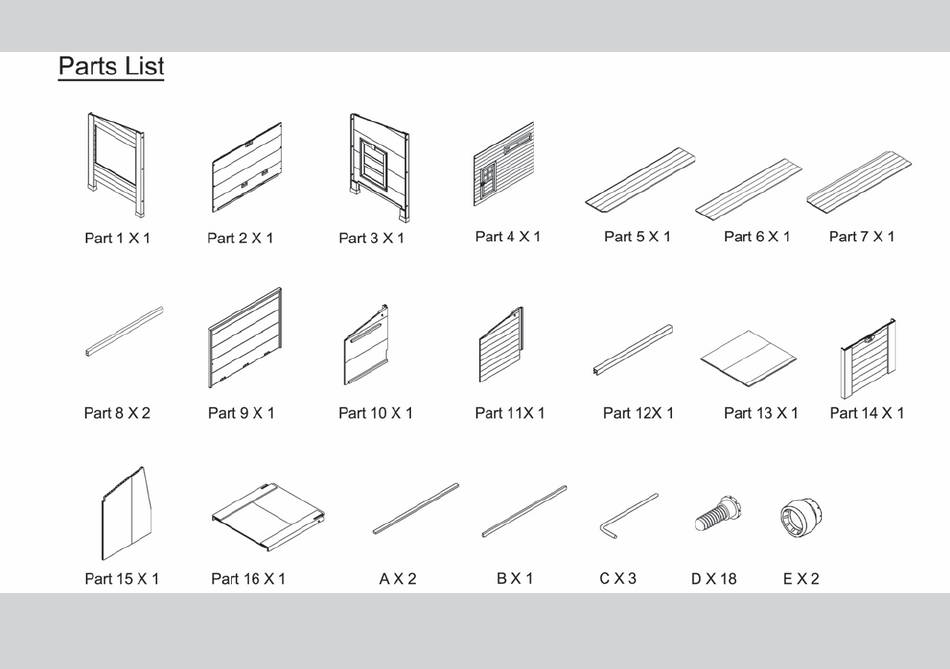 Parts List

Part 1 X 1
Part 2 X 1
Part 3 X 1
Part 4 X 1
Part 5 X 1
Part 6 X 1
Part 7 X 1

Part 8 X 2
Part 9 X 1
Part 10 X 1
Part 11X 1
Part 12X 1
Part 13 X 1
Part 14 X 1

Part 15 X 1
Part 16 X 1
A X 2
B X 1
C X 3
D X 18
E X 2